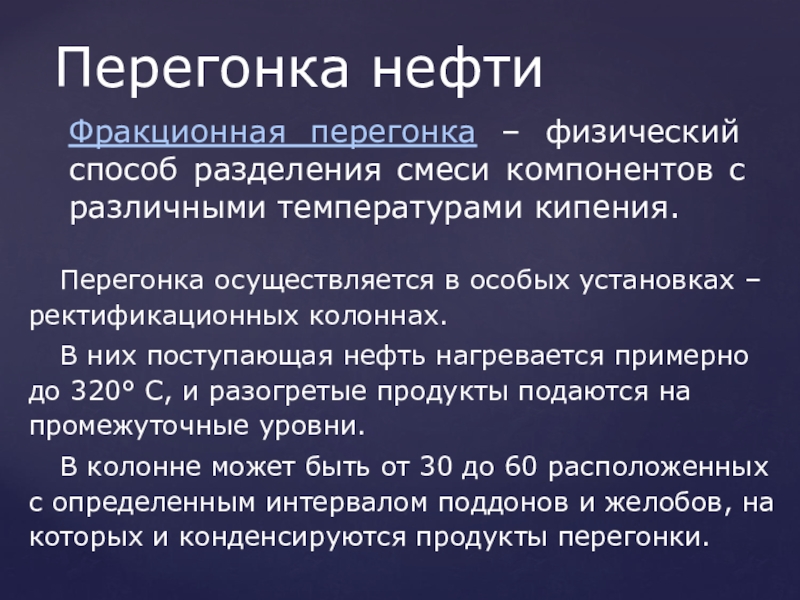 Перегонка нефти

Фракционная перегонка – физический способ разделения смеси компонентов с различными температурами кипения.

Перегонка осуществляется в особых установках – ректификационных колоннах.

В них поступающая нефть нагревается примерно до 320° С, и разогретые продукты подаются на промежуточные уровни.

В колонне может быть от 30 до 60 расположенных с определенным интервалом поддонов и желобов, на которых и конденсируются продукты перегонки.